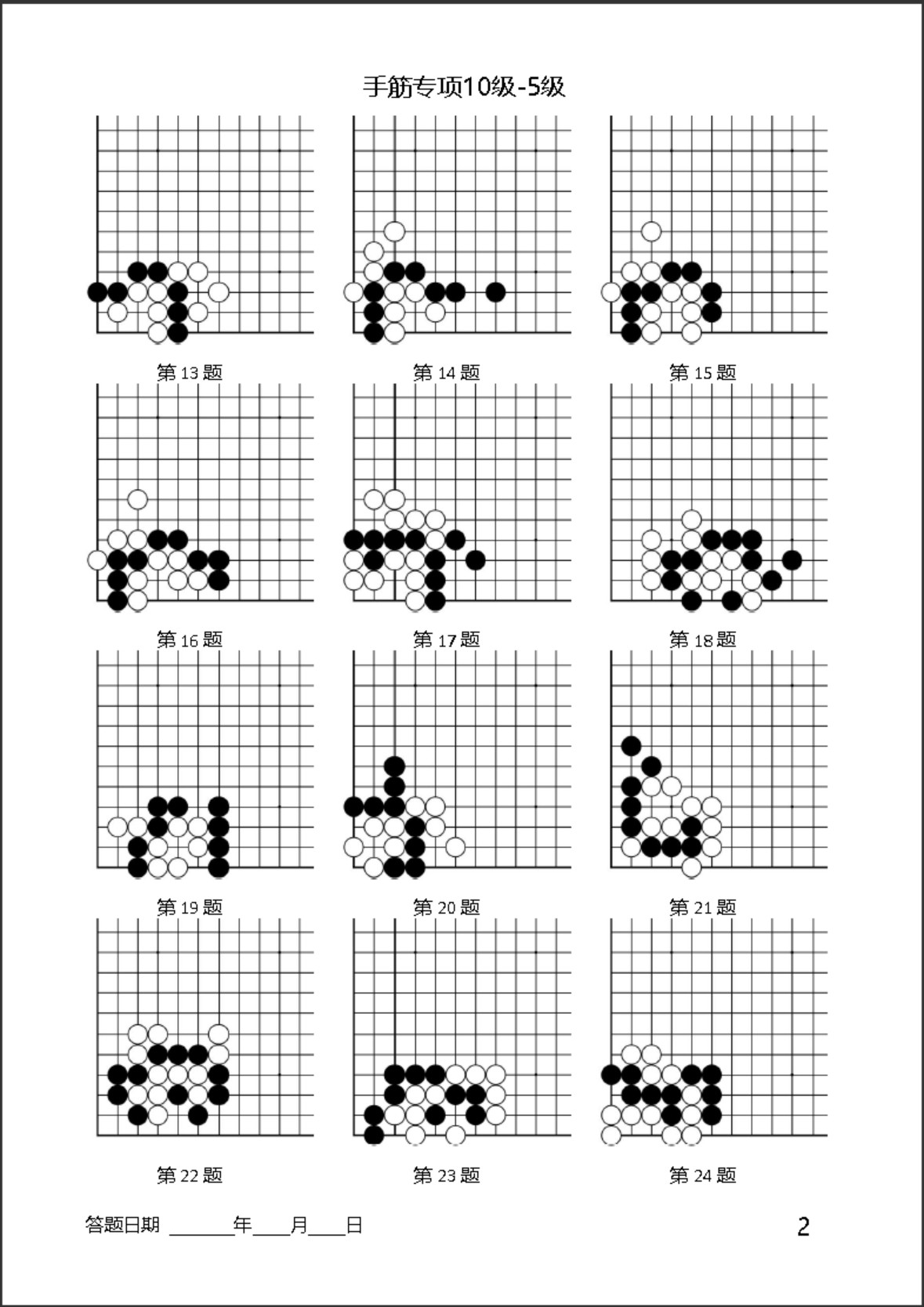 手筋专项10级-5级

第13题

第14题

第15题

第16题

第17题

第18题

第19题

第20题

第21题

第22题

第23题

第24题

答题日期 ____年____月____日

2